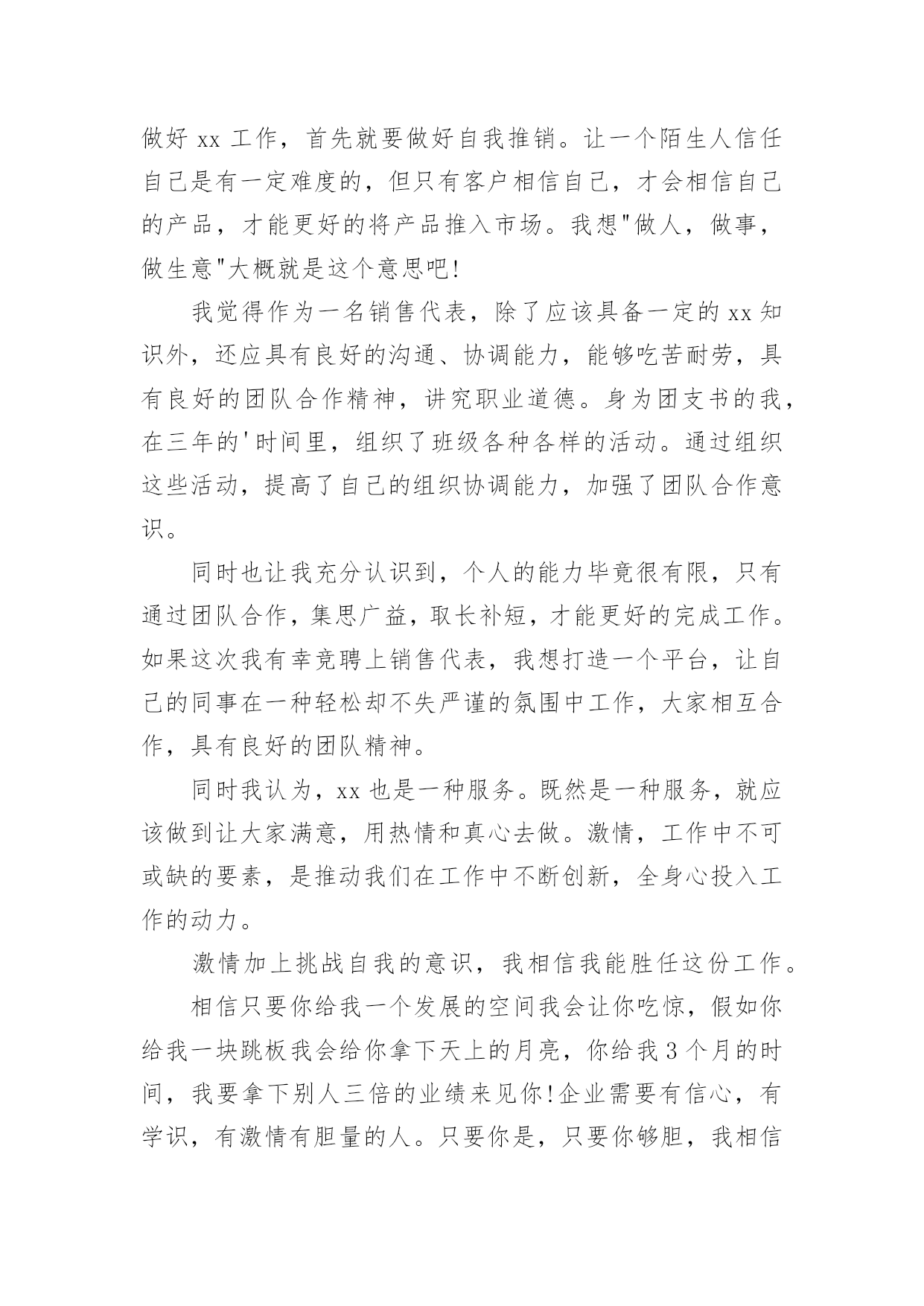 做好 xx 工作，首先就要做好自我推销。让一个陌生人信任自己是有一定难度的，但只有客户相信自己，才会相信自己的产品，才能更好的将产品推入市场。我想"做人，做事，做生意"大概就是这个意思吧!

我觉得作为一名销售代表，除了应该具备一定的 xx 知识外，还应具有良好的沟通、协调能力，能够吃苦耐劳，具有良好的团队合作精神，讲究职业道德。身为团支书的我，在三年的'时间里，组织了班级各种各样的活动。通过组织这些活动，提高了自己的组织协调能力，加强了团队合作意识。

同时也让我充分认识到，个人的能力毕竟很有限，只有通过团队合作，集思广益，取长补短，才能更好的完成工作。如果这次我有幸竞聘上销售代表，我想打造一个平台，让自己的同事在一种轻松却不失严谨的氛围中工作，大家相互合作，具有良好的团队精神。

同时我认为，xx 也是一种服务。既然是一种服务，就应该做到让大家满意，用热情和真心去做。激情，工作中不可或缺的要素，是推动我们在工作中不断创新，全身心投入工作的动力。

激情加上挑战自我的意识，我相信我能胜任这份工作。

相信只要你给我一个发展的空间我会让你吃惊，假如你给我一块跳板我会给你拿下天上的月亮，你给我 3 个月的时间，我要拿下别人三倍的业绩来见你!企业需要有信心，有学识，有激情有胆量的人。只要你是，只要你够胆，我相信